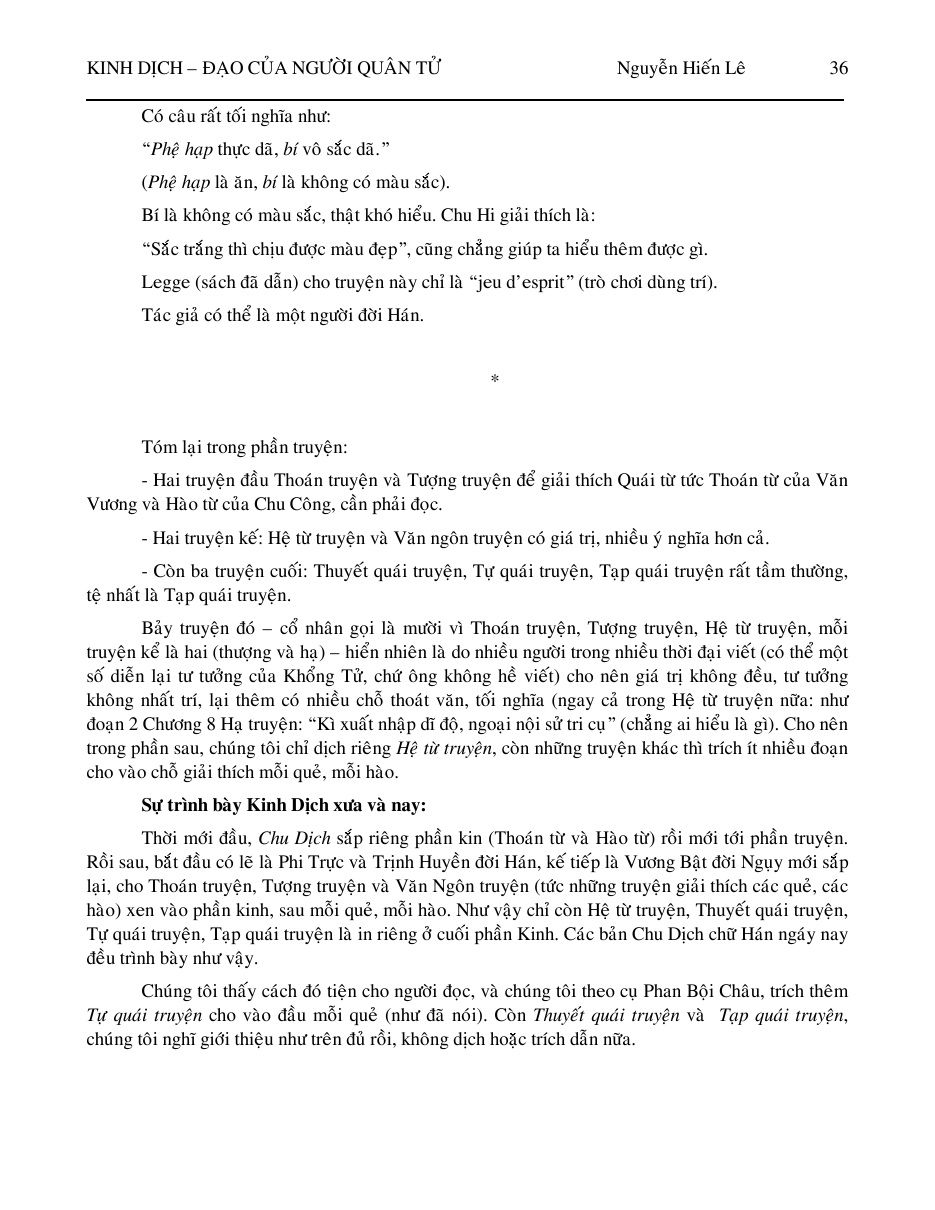 KINH DỊCH – ĐẠO CỦA NGƯỜI QUÂN TỬ Nguyễn Hiến Lê 36

Có câu rất tối nghĩa như:

“Phệ hạp thực dã, bí vô sắc dã.”

(Phệ hạp là ăn, bí là không có màu sắc).

Bí là không có màu sắc, thật khó hiểu. Chu Hi giải thích là:

“Sắc trắng thì chịu được màu đẹp”, cũng chẳng giúp ta hiểu thêm được gì.

Legge (sách đã dẫn) cho truyện này chỉ là “jeu d’esprit” (trò chơi dùng trí).

Tác giả có thể là một người đời Hán.

*

Tóm lại trong phần truyện:

- Hai truyện đầu Thoán truyện và Tượng truyện để giải thích Quái từ tức Thoán từ của Văn Vương và Hào từ của Chu Công, cần phải đọc.

- Hai truyện kế: Hệ từ truyện và Văn ngôn truyện có giá trị, nhiều ý nghĩa hơn cả.

- Còn ba truyện cuối: Thuyết quái truyện, Tự quái truyện, Tạp quái truyện rất tầm thường, tệ nhất là Tạp quái truyện.

Bảy truyện đó – cổ nhân gọi là mười vì Thoán truyện, Tượng truyện, Hệ từ truyện, mỗi truyện kể là hai (thượng và hạ) – hiển nhiên là do nhiều người trong nhiều thời đại viết (có thể một số diễn lại tư tưởng của Khổng Tử, chứ ông không hề viết) cho nên giá trị không đều, tư tưởng không nhất trí, lại thêm có nhiều chỗ thoát văn, tối nghĩa (ngay cả trong Hệ từ truyện nữa: như đoạn 2 Chương 8 Hạ truyện: “Kì xuất nhập dĩ độ, ngoại nội sử tri cụ” (chẳng ai hiểu là gì). Cho nên trong phần sau, chúng tôi chỉ dịch riêng Hệ từ truyện, còn những truyện khác thì trích ít nhiều đoạn cho vào chỗ giải thích mỗi quẻ, mỗi hào.

Sự trình bày Kinh Dịch xưa và nay:

Thời mới đầu, Chu Dịch sắp riêng phần kin (Thoán từ và Hào từ) rồi mới tới phần truyện. Rồi sau, bắt đầu có lẽ là Phi Trực và Trịnh Huyền đời Hán, kế tiếp là Vương Bật đời Ngụy mới sắp lại, cho Thoán truyện, Tượng truyện và Văn Ngôn truyện (tức những truyện giải thích các quẻ, các hào) xen vào phần kinh, sau mỗi quẻ, mỗi hào. Như vậy chỉ còn Hệ từ truyện, Thuyết quái truyện, Tự quái truyện, Tạp quái truyện là in riêng ở cuối phần Kinh. Các bản Chu Dịch chữ Hán ngáy nay đều trình bày như vậy.

Chúng tôi thấy cách đó tiện cho người đọc, và chúng tôi theo cụ Phan Bội Châu, trích thêm Tự quái truyện cho vào đầu mỗi quẻ (như đã nói). Còn Thuyết quái truyện và Tạp quái truyện, chúng tôi nghĩ giới thiệu như trên đủ rồi, không dịch hoặc trích dẫn nữa.